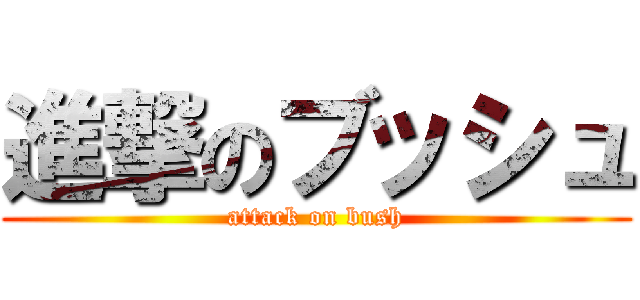 進撃のブッシュ
attack on bush